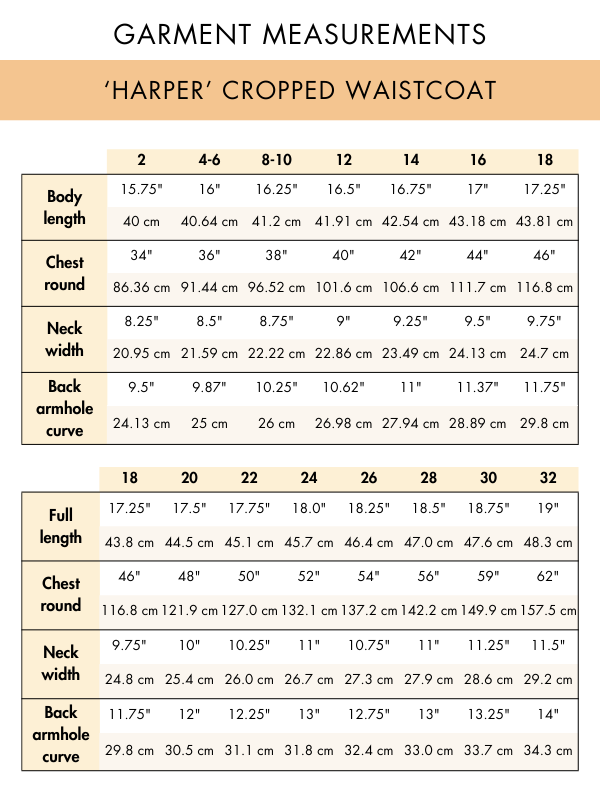 GARMENT MEASUREMENTS

'HARPER' CROPPED WAISTCOAT

| | 2 | 4-6 | 8-10 | 12 | 14 | 16 | 18 |
|---|---|---|---|---|---|---|---|
| Body length | 15.75" | 16" | 16.25" | 16.5" | 16.75" | 17" | 17.25" |
| | 40 cm | 40.64 cm | 41.2 cm | 41.91 cm | 42.54 cm | 43.18 cm | 43.81 cm |
| Chest round | 34" | 36" | 38" | 40" | 42" | 44" | 46" |
| | 86.36 cm | 91.44 cm | 96.52 cm | 101.6 cm | 106.6 cm | 111.7 cm | 116.8 cm |
| Neck width | 8.25" | 8.5" | 8.75" | 9" | 9.25" | 9.5" | 9.75" |
| | 20.95 cm | 21.59 cm | 22.22 cm | 22.86 cm | 23.49 cm | 24.13 cm | 24.7 cm |
| Back armhole curve | 9.5" | 9.87" | 10.25" | 10.62" | 11" | 11.37" | 11.75" |
| | 24.13 cm | 25 cm | 26 cm | 26.98 cm | 27.94 cm | 28.89 cm | 29.8 cm |

| | 18 | 20 | 22 | 24 | 26 | 28 | 30 | 32 |
|---|---|---|---|---|---|---|---|---|
| Full length | 17.25" | 17.5" | 17.75" | 18.0" | 18.25" | 18.5" | 18.75" | 19" |
| | 43.8 cm | 44.5 cm | 45.1 cm | 45.7 cm | 46.4 cm | 47.0 cm | 47.6 cm | 48.3 cm |
| Chest round | 46" | 48" | 50" | 52" | 54" | 56" | 59" | 62" |
| | 116.8 cm | 121.9 cm | 127.0 cm | 132.1 cm | 137.2 cm | 142.2 cm | 149.9 cm | 157.5 cm |
| Neck width | 9.75" | 10" | 10.25" | 11" | 10.75" | 11" | 11.25" | 11.5" |
| | 24.8 cm | 25.4 cm | 26.0 cm | 26.7 cm | 27.3 cm | 27.9 cm | 28.6 cm | 29.2 cm |
| Back armhole curve | 11.75" | 12" | 12.25" | 13" | 12.75" | 13" | 13.25" | 14" |
| | 29.8 cm | 30.5 cm | 31.1 cm | 31.8 cm | 32.4 cm | 33.0 cm | 33.7 cm | 34.3 cm |